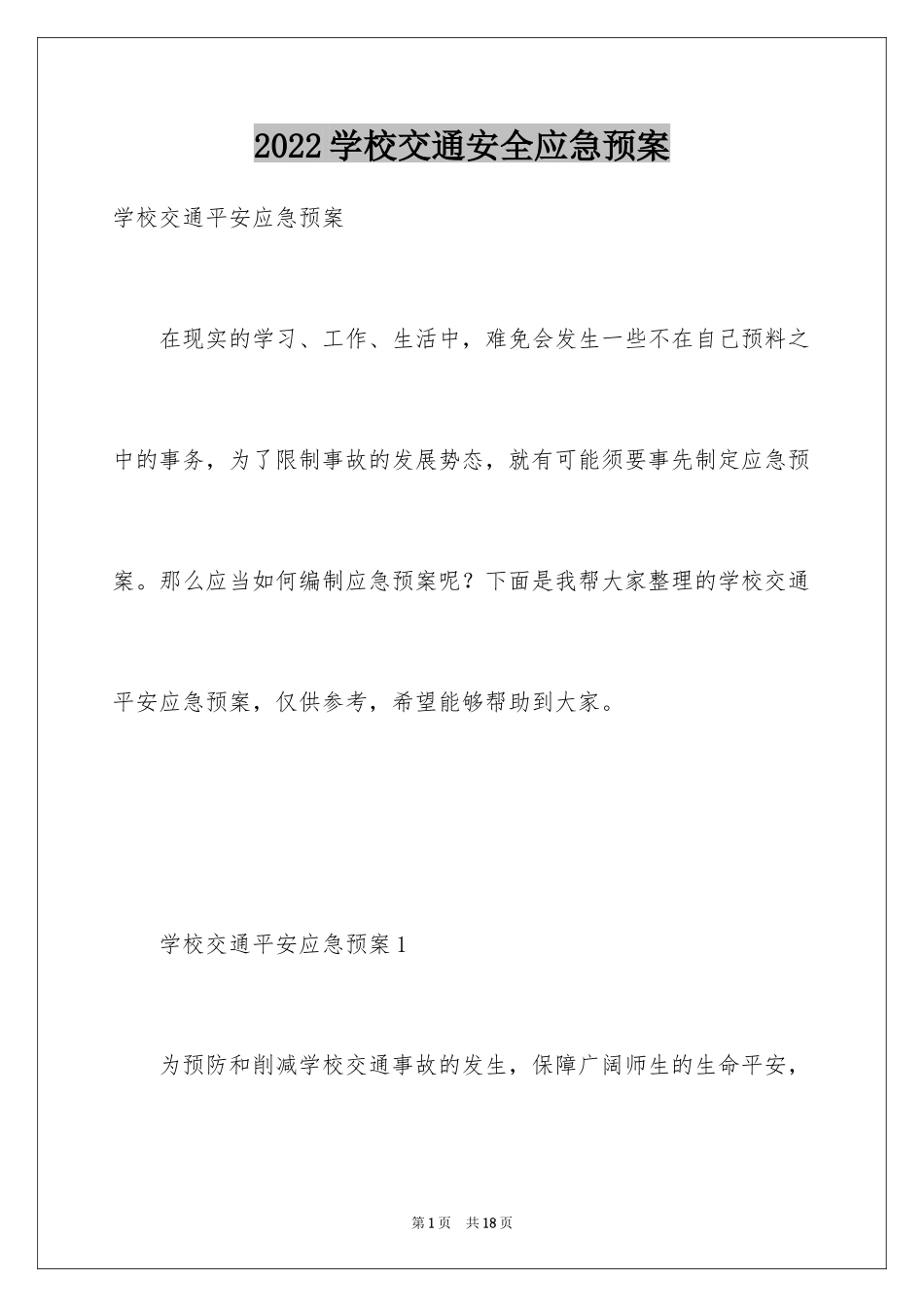 2022学校交通安全应急预案

学校交通平安应急预案

在现实的学习、工作、生活中，难免会发生一些不在自己预料之中的事务，为了限制事故的发展势态，就有可能须要事先制定应急预案。那么应当如何编制应急预案呢？下面是我帮大家整理的学校交通平安应急预案，仅供参考，希望能够帮助到大家。

学校交通平安应急预案1

为预防和削减学校交通事故的发生，保障广阔师生的生命平安，

第1页 共18页